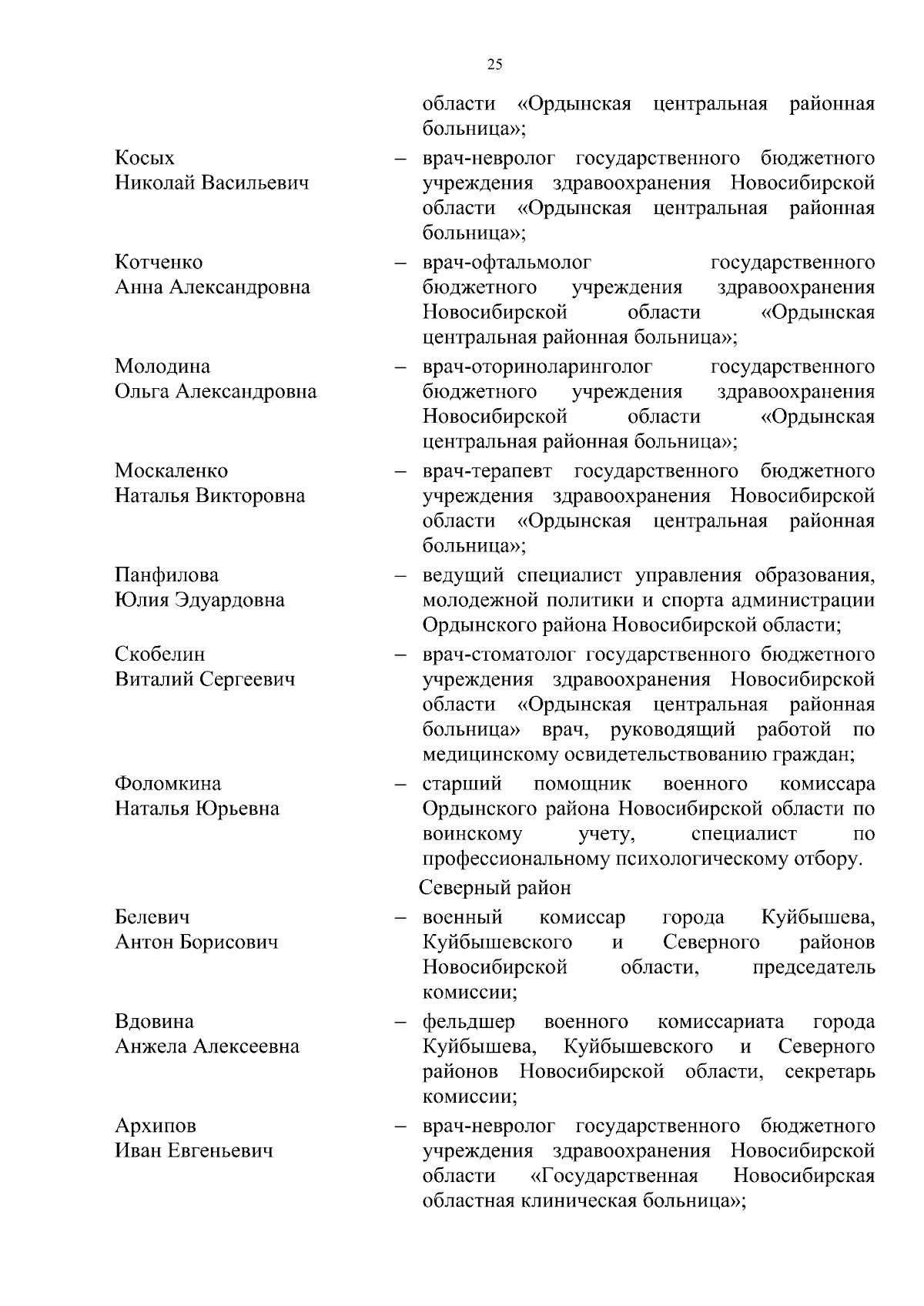 25

области «Ордынская центральная районная больница»;

Косых
Николай Васильевич – врач-невролог государственного бюджетного учреждения здравоохранения Новосибирской области «Ордынская центральная районная больница»;

Котченко
Анна Александровна – врач-офтальмолог государственного бюджетного учреждения здравоохранения Новосибирской области «Ордынская центральная районная больница»;

Молодина
Ольга Александровна – врач-оториноларинголог государственного бюджетного учреждения здравоохранения Новосибирской области «Ордынская центральная районная больница»;

Москаленко
Наталья Викторовна – врач-терапевт государственного бюджетного учреждения здравоохранения Новосибирской области «Ордынская центральная районная больница»;

Панфилова
Юлия Эдуардовна – ведущий специалист управления образования, молодежной политики и спорта администрации Ордынского района Новосибирской области;

Скобелин
Виталий Сергеевич – врач-стоматолог государственного бюджетного учреждения здравоохранения Новосибирской области «Ордынская центральная районная больница» врач, руководящий работой по медицинскому освидетельствованию граждан;

Фоломкина
Наталья Юрьевна – старший помощник военного комиссара Ордынского района Новосибирской области по воинскому учету, специалист по профессиональному психологическому отбору.

Северный район

Белевич
Антон Борисович – военный комиссар города Куйбышева, Куйбышевского и Северного районов Новосибирской области, председатель комиссии;

Вдовина
Анжела Алексеевна – фельдшер военного комиссариата города Куйбышева, Куйбышевского и Северного районов Новосибирской области, секретарь комиссии;

Архипов
Иван Евгеньевич – врач-невролог государственного бюджетного учреждения здравоохранения Новосибирской области «Государственная Новосибирская областная клиническая больница»;